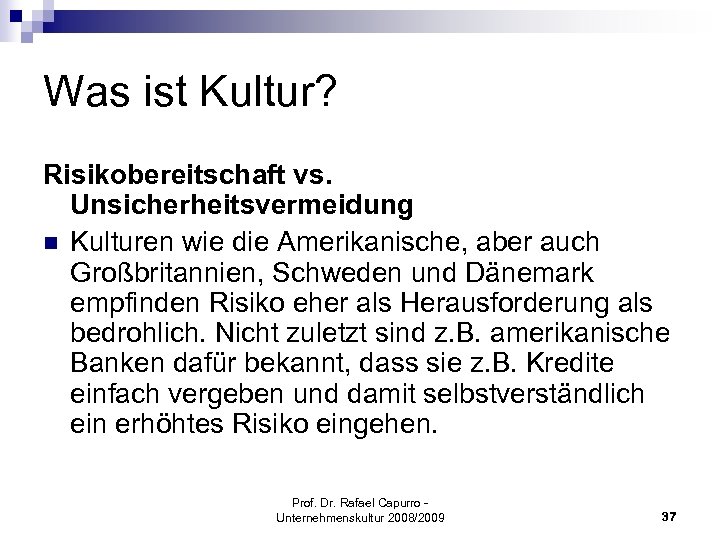 Was ist Kultur?

Risikobereitschaft vs. Unsicherheitsvermeidung

Kulturen wie die Amerikanische, aber auch Großbritannien, Schweden und Dänemark empfinden Risiko eher als Herausforderung als bedrohlich. Nicht zuletzt sind z.B. amerikanische Banken dafür bekannt, dass sie z.B. Kredite einfach vergeben und damit selbstverständlich ein erhöhtes Risiko eingehen.

Prof. Dr. Rafael Capurro - Unternehmenskultur 2008/2009

37